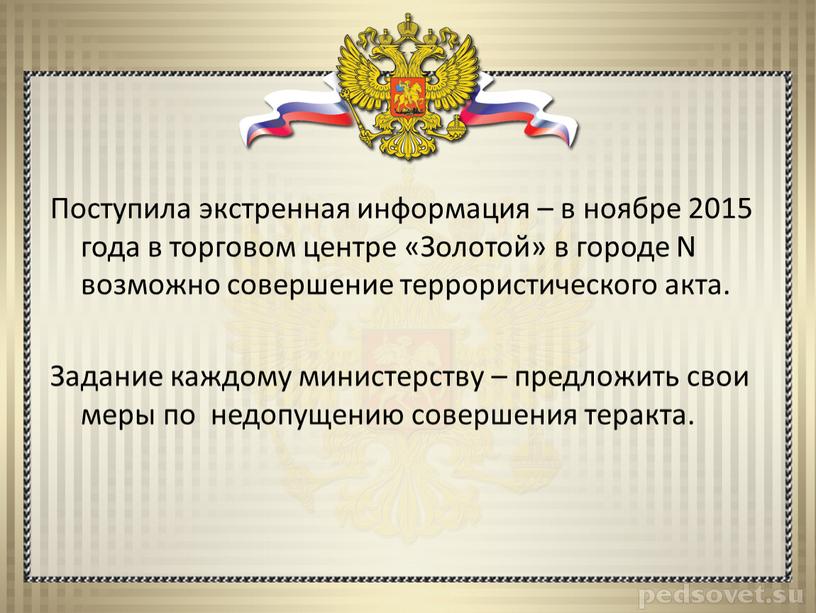 Поступила экстренная информация – в ноябре 2015 года в торговом центре «Золотой» в городе N возможно совершение террористического акта.

Задание каждому министерству – предложить свои меры по  недопущению совершения теракта.

pedsovet.su